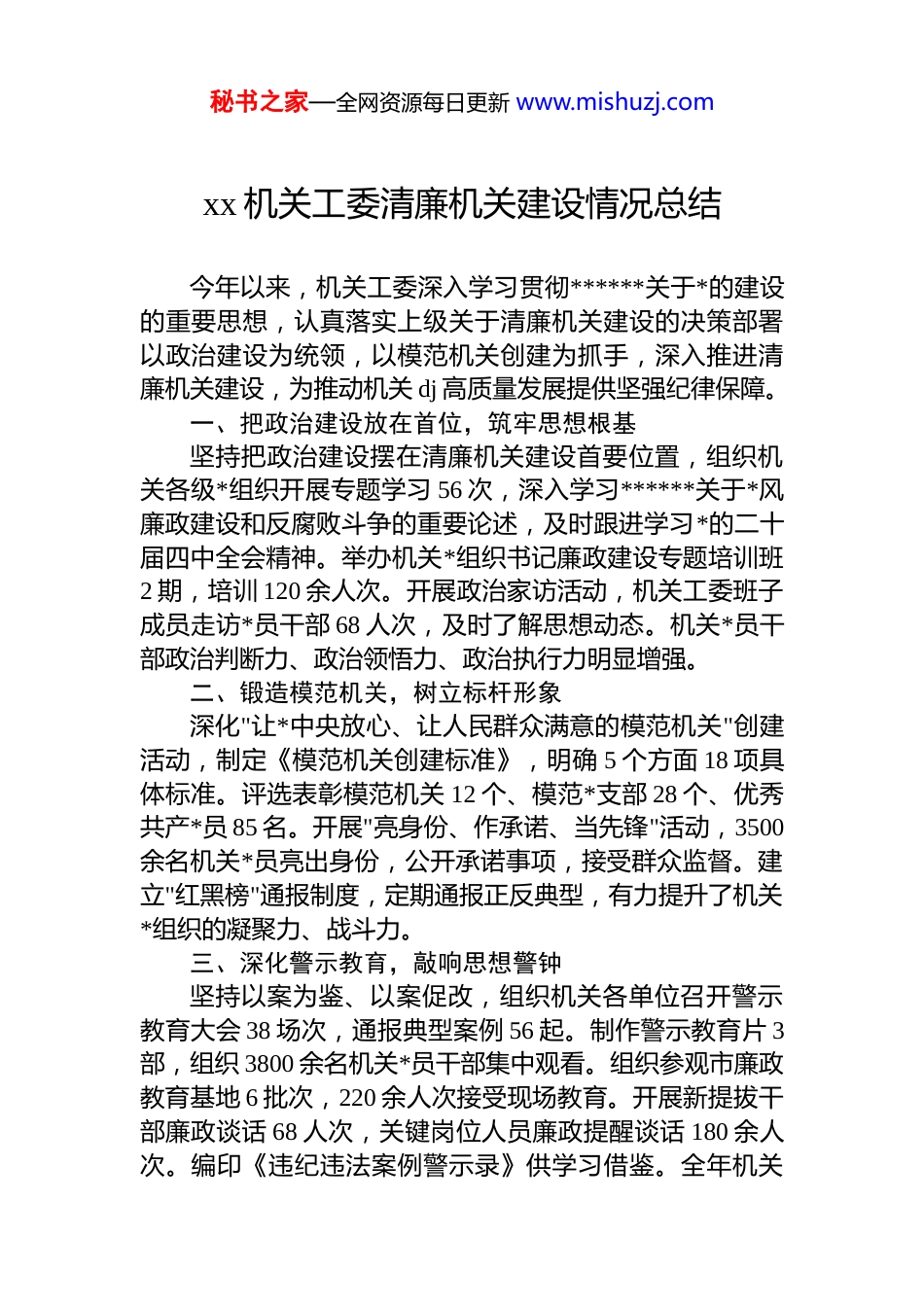 秘书之家—全网资源每日更新 www.mishuzj.com

xx 机关工委清廉机关建设情况总结

今年以来，机关工委深入学习贯彻******关于*的建设的重要思想，认真落实上级关于清廉机关建设的决策部署以政治建设为统领，以模范机关创建为抓手，深入推进清廉机关建设，为推动机关 dj 高质量发展提供坚强纪律保障。

一、把政治建设放在首位，筑牢思想根基

坚持把政治建设摆在清廉机关建设首要位置，组织机关各级*组织开展专题学习 56 次，深入学习******关于*风廉政建设和反腐败斗争的重要论述，及时跟进学习*的二十届四中全会精神。举办机关*组织书记廉政建设专题培训班 2 期，培训 120 余人次。开展政治家访活动，机关工委班子成员走访*员干部 68 人次，及时了解思想动态。机关*员干部政治判断力、政治领悟力、政治执行力明显增强。

二、锻造模范机关，树立标杆形象

深化"让*中央放心、让人民群众满意的模范机关"创建活动，制定《模范机关创建标准》，明确 5 个方面 18 项具体标准。评选表彰模范机关 12 个、模范*支部 28 个、优秀共产*员 85 名。开展"亮身份、作承诺、当先锋"活动，3500 余名机关*员亮出身份，公开承诺事项，接受群众监督。建立"红黑榜"通报制度，定期通报正反典型，有力提升了机关*组织的凝聚力、战斗力。

三、深化警示教育，敲响思想警钟

坚持以案为鉴、以案促改，组织机关各单位召开警示教育大会 38 场次，通报典型案例 56 起。制作警示教育片 3 部，组织 3800 余名机关*员干部集中观看。组织参观市廉政教育基地 6 批次，220 余人次接受现场教育。开展新提拔干部廉政谈话 68 人次，关键岗位人员廉政提醒谈话 180 余人次。编印《违纪违法案例警示录》供学习借鉴。全年机关